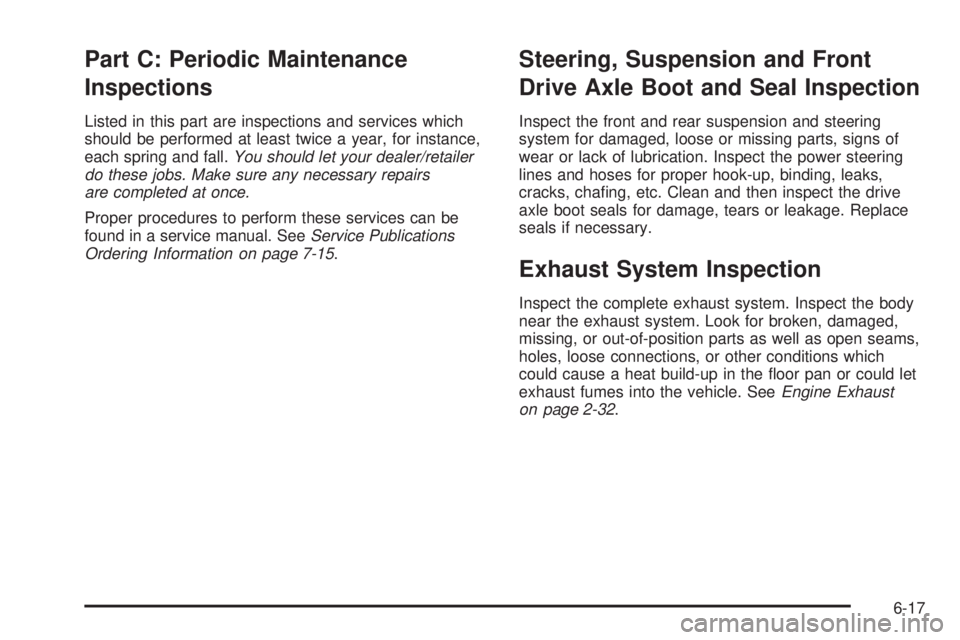 Part C: Periodic Maintenance Inspections

Listed in this part are inspections and services which should be performed at least twice a year, for instance, each spring and fall. You should let your dealer/retailer do these jobs. Make sure any necessary repairs are completed at once.

Proper procedures to perform these services can be found in a service manual. See Service Publications Ordering Information on page 7-15.

Steering, Suspension and Front Drive Axle Boot and Seal Inspection

Inspect the front and rear suspension and steering system for damaged, loose or missing parts, signs of wear or lack of lubrication. Inspect the power steering lines and hoses for proper hook-up, binding, leaks, cracks, chafing, etc. Clean and then inspect the drive axle boot seals for damage, tears or leakage. Replace seals if necessary.

Exhaust System Inspection

Inspect the complete exhaust system. Inspect the body near the exhaust system. Look for broken, damaged, missing, or out-of-position parts as well as open seams, holes, loose connections, or other conditions which could cause a heat build-up in the floor pan or could let exhaust fumes into the vehicle. See Engine Exhaust on page 2-32.

6-17

carmanualsonline.info